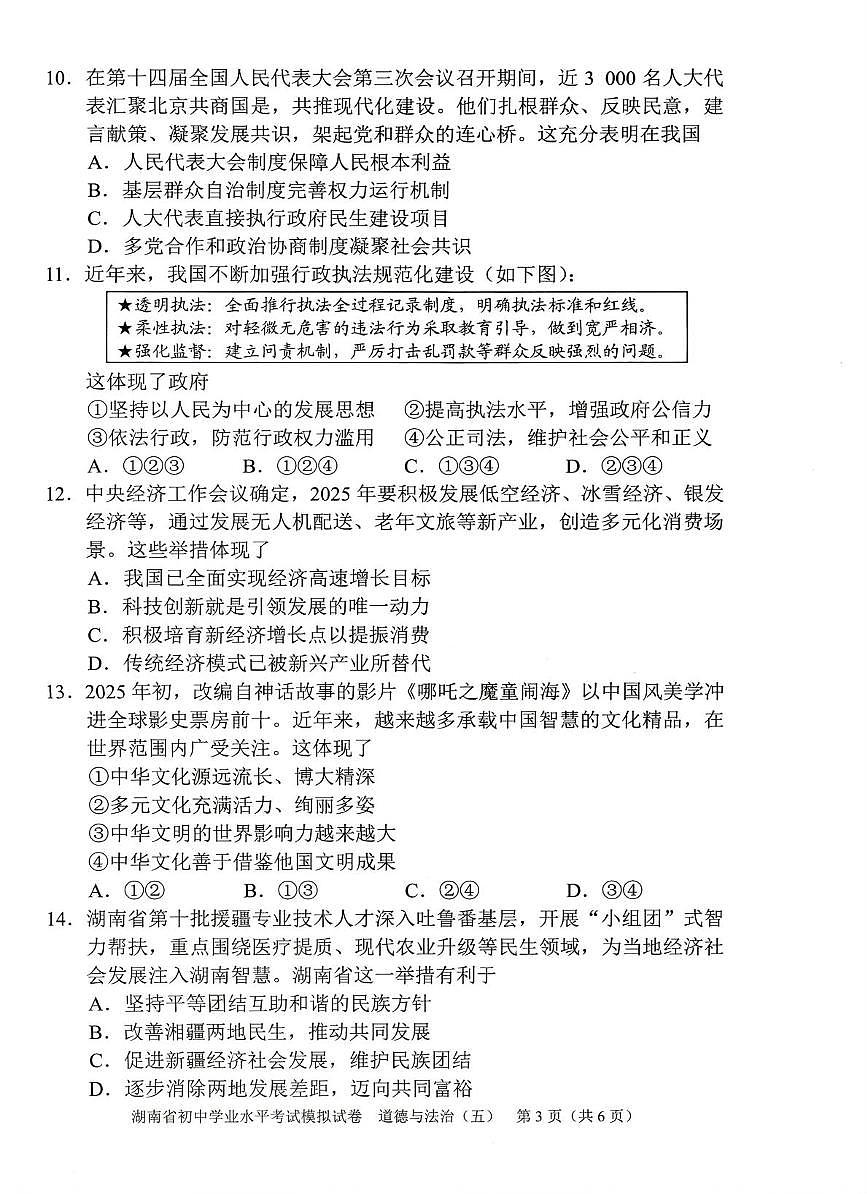 10．在第十四届全国人民代表大会第三次会议召开期间，近 3 000 名人大代表汇聚北京共商国是，共推现代化建设。他们扎根群众、反映民意，建言献策、凝聚发展共识，架起党和群众的连心桥。这充分表明在我国

A．人民代表大会制度保障人民根本利益

B．基层群众自治制度完善权力运行机制

C．人大代表直接执行政府民生建设项目

D．多党合作和政治协商制度凝聚社会共识

11．近年来，我国不断加强行政执法规范化建设（如下图）：

★透明执法：全面推行执法全过程记录制度，明确执法标准和红线。
★柔性执法：对轻微无危害的违法行为采取教育引导，做到宽严相济。
★强化监督：建立问责机制，严厉打击乱罚款等群众反映强烈的问题。

这体现了政府

①坚持以人民为中心的发展思想　②提高执法水平，增强政府公信力

③依法行政，防范行政权力滥用　④公正司法，维护社会公平和正义

A．①②③　B．①②④　C．①③④　D．②③④

12．中央经济工作会议确定，2025 年要积极发展低空经济、冰雪经济、银发经济等，通过发展无人机配送、老年文旅等新产业，创造多元化消费场景。这些举措体现了

A．我国已全面实现经济高速增长目标

B．科技创新就是引领发展的唯一动力

C．积极培育新经济增长点以提振消费

D．传统经济模式已被新兴产业所替代

13．2025 年初，改编自神话故事的影片《哪吒之魔童闹海》以中国风美学冲进全球影史票房前十。近年来，越来越多承载中国智慧的文化精品，在世界范围内广受关注。这体现了

①中华文化源远流长、博大精深

②多元文化充满活力、绚丽多姿

③中华文明的世界影响力越来越大

④中华文化善于借鉴他国文明成果

A．①②　B．①③　C．②④　D．③④

14．湖南省第十批援疆专业技术人才深入吐鲁番基层，开展“小组团”式智力帮扶，重点围绕医疗提质、现代农业升级等民生领域，为当地经济社会发展注入湖南智慧。湖南省这一举措有利于

A．坚持平等团结互助和谐的民族方针

B．改善湘疆两地民生，推动共同发展

C．促进新疆经济社会发展，维护民族团结

D．逐步消除两地发展差距，迈向共同富裕

湖南省初中学业水平考试模拟试卷　道德与法治（五）　第 3 页（共 6 页）